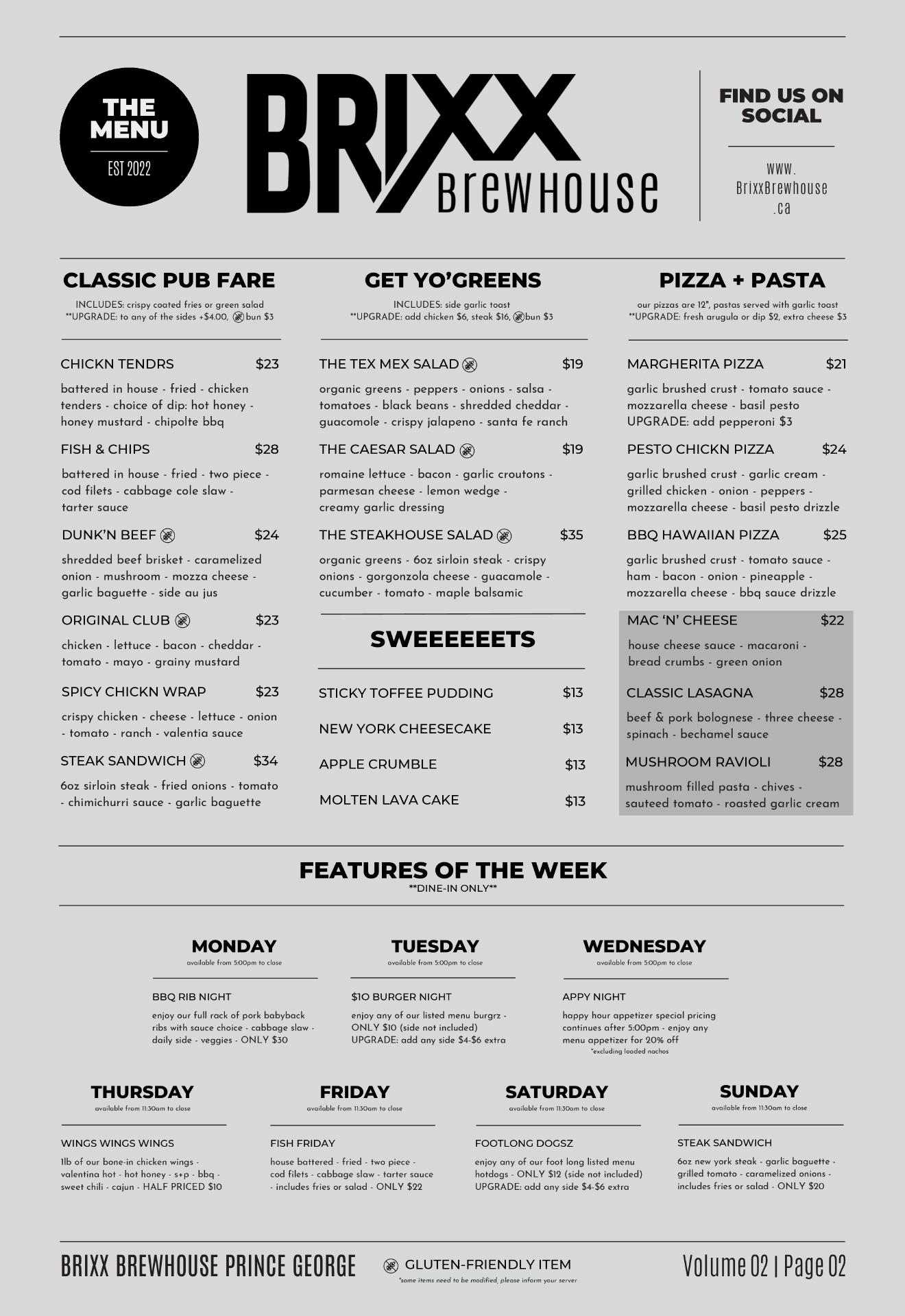 THE MENU

EST 2022

BRIXX Brewhouse

FIND US ON SOCIAL

www. BrixxBrewhouse .ca

CLASSIC PUB FARE

INCLUDES: crispy coated fries or green salad
**UPGRADE: to any of the sides +$4.00, bun $3

CHICKN TENDRS $23

battered in house - fried - chicken tenders - choice of dip: hot honey - honey mustard - chipolte bbq

FISH & CHIPS $28

battered in house - fried - two piece - cod filets - cabbage cole slaw - tarter sauce

DUNK'N BEEF $24

shredded beef brisket - caramelized onion - mushroom - mozza cheese - garlic baguette - side au jus

ORIGINAL CLUB $23

chicken - lettuce - bacon - cheddar - tomato - mayo - grainy mustard

SPICY CHICKN WRAP $23

crispy chicken - cheese - lettuce - onion - tomato - ranch - valentia sauce

STEAK SANDWICH $34

6oz sirloin steak - fried onions - tomato - chimichurri sauce - garlic baguette

GET YO'GREENS

INCLUDES: side garlic toast
**UPGRADE: add chicken $6, steak $16, bun $3

THE TEX MEX SALAD $19

organic greens - peppers - onions - salsa - tomatoes - black beans - shredded cheddar - guacomole - crispy jalapeno - santa fe ranch

THE CAESAR SALAD $19

romaine lettuce - bacon - garlic croutons - parmesan cheese - lemon wedge - creamy garlic dressing

THE STEAKHOUSE SALAD $35

organic greens - 6oz sirloin steak - crispy onions - gorgonzola cheese - guacamole - cucumber - tomato - maple balsamic

SWEEEEEETS

STICKY TOFFEE PUDDING $13

NEW YORK CHEESECAKE $13

APPLE CRUMBLE $13

MOLTEN LAVA CAKE $13

PIZZA + PASTA

our pizzas are 12", pastas served with garlic toast
**UPGRADE: fresh arugula or dip $2, extra cheese $3

MARGHERITA PIZZA $21

garlic brushed crust - tomato sauce - mozzarella cheese - basil pesto
UPGRADE: add pepperoni $3

PESTO CHICKN PIZZA $24

garlic brushed crust - garlic cream - grilled chicken - onion - peppers - mozzarella cheese - basil pesto drizzle

BBQ HAWAIIAN PIZZA $25

garlic brushed crust - tomato sauce - ham - bacon - onion - pineapple - mozzarella cheese - bbq sauce drizzle

MAC 'N' CHEESE $22

house cheese sauce - macaroni - bread crumbs - green onion

CLASSIC LASAGNA $28

beef & pork bolognese - three cheese - spinach - bechamel sauce

MUSHROOM RAVIOLI $28

mushroom filled pasta - chives - sauteed tomato - roasted garlic cream

FEATURES OF THE WEEK

**DINE-IN ONLY**

MONDAY
available from 5:00pm to close

BBQ RIB NIGHT

enjoy our full rack of pork babyback ribs with sauce choice - cabbage slaw - daily side - veggies - ONLY $30

TUESDAY
available from 5:00pm to close

$10 BURGER NIGHT

enjoy any of our listed menu burgrz - ONLY $10 (side not included)
UPGRADE: add any side $4-$6 extra

WEDNESDAY
available from 5:00pm to close

APPY NIGHT

happy hour appetizer special pricing continues after 5:00pm - enjoy any menu appetizer for 20% off
*excluding loaded nachos

THURSDAY
available from 11:30am to close

WINGS WINGS WINGS

1lb of our bone-in chicken wings - valentina hot - hot honey - s+p - bbq - sweet chili - cajun - HALF PRICED $10

FRIDAY
available from 11:30am to close

FISH FRIDAY

house battered - fried - two piece - cod filets - cabbage slaw - tarter sauce - includes fries or salad - ONLY $22

SATURDAY
available from 11:30am to close

FOOTLONG DOGSZ

enjoy any of our foot long listed menu hotdogs - ONLY $12 (side not included)
UPGRADE: add any side $4-$6 extra

SUNDAY
available from 11:30am to close

STEAK SANDWICH

6oz new york steak - garlic baguette - grilled tomato - caramelized onions - includes fries or salad - ONLY $20

BRIXX BREWHOUSE PRINCE GEORGE

GLUTEN-FRIENDLY ITEM
*some items need to be modified, please inform your server

Volume 02 | Page 02